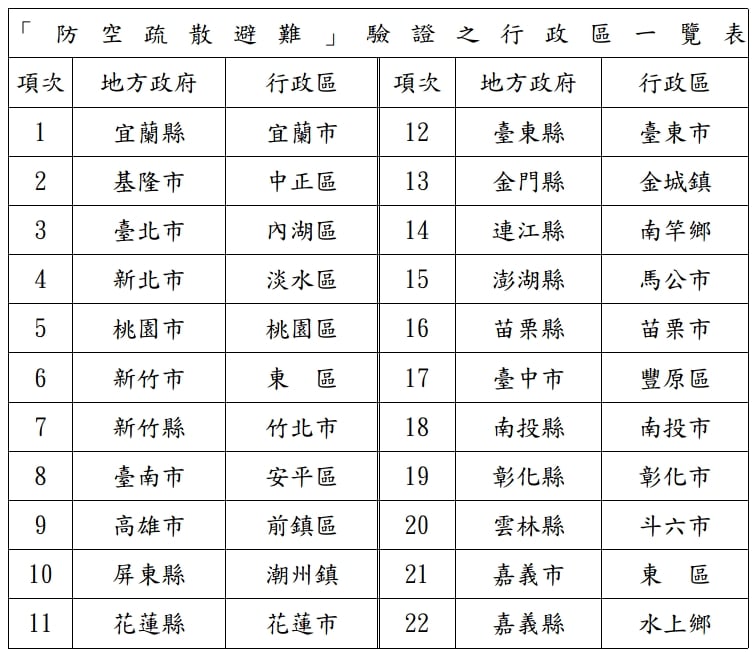 「防空疏散避難」驗證之行政區一覽表

| 項次 | 地方政府 | 行政區 | 項次 | 地方政府 | 行政區 |
|---|---|---|---|---|---|
| 1 | 宜蘭縣 | 宜蘭市 | 12 | 臺東縣 | 臺東市 |
| 2 | 基隆市 | 中正區 | 13 | 金門縣 | 金城鎮 |
| 3 | 臺北市 | 內湖區 | 14 | 連江縣 | 南竿鄉 |
| 4 | 新北市 | 淡水區 | 15 | 澎湖縣 | 馬公市 |
| 5 | 桃園市 | 桃園區 | 16 | 苗栗縣 | 苗栗市 |
| 6 | 新竹市 | 東　區 | 17 | 臺中市 | 豐原區 |
| 7 | 新竹縣 | 竹北市 | 18 | 南投縣 | 南投市 |
| 8 | 臺南市 | 安平區 | 19 | 彰化縣 | 彰化市 |
| 9 | 高雄市 | 前鎮區 | 20 | 雲林縣 | 斗六市 |
| 10 | 屏東縣 | 潮州鎮 | 21 | 嘉義市 | 東　區 |
| 11 | 花蓮縣 | 花蓮市 | 22 | 嘉義縣 | 水上鄉 |